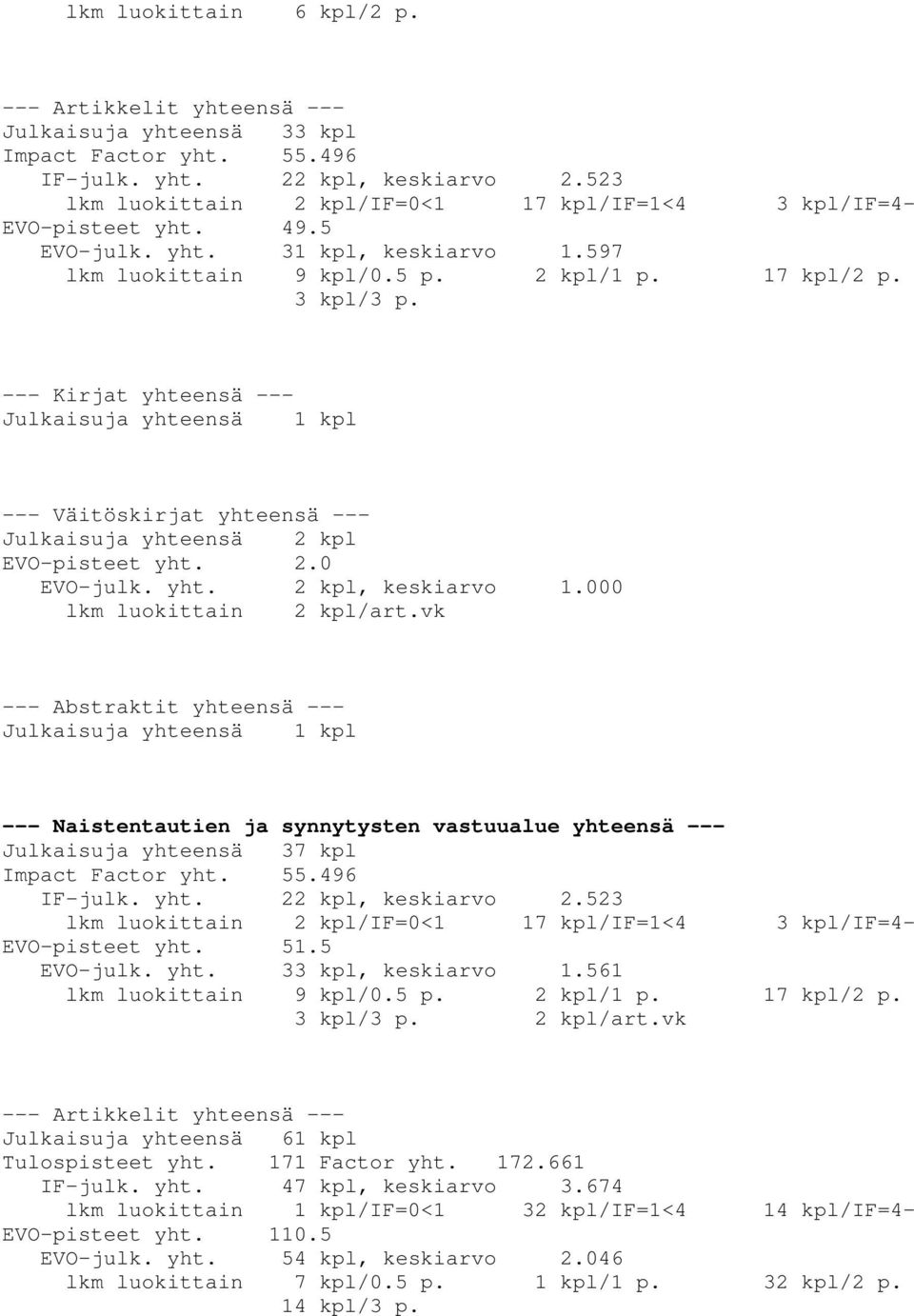 lkm luokittain 6 kpl/2 p.

--- Artikkelit yhteensä ---
Julkaisuja yhteensä 33 kpl
Impact Factor yht. 55.496
IF-julk. yht. 22 kpl, keskiarvo 2.523
lkm luokittain 2 kpl/IF=0<1 17 kpl/IF=1<4 3 kpl/IF=4-
EVO-pisteet yht. 49.5
EVO-julk. yht. 31 kpl, keskiarvo 1.597
lkm luokittain 9 kpl/0.5 p. 2 kpl/1 p. 17 kpl/2 p.
3 kpl/3 p.

--- Kirjat yhteensä ---
Julkaisuja yhteensä 1 kpl

--- Väitöskirjat yhteensä ---
Julkaisuja yhteensä 2 kpl
EVO-pisteet yht. 2.0
EVO-julk. yht. 2 kpl, keskiarvo 1.000
lkm luokittain 2 kpl/art.vk

--- Abstraktit yhteensä ---
Julkaisuja yhteensä 1 kpl

--- Naistentautien ja synnytysten vastuualue yhteensä ---
Julkaisuja yhteensä 37 kpl
Impact Factor yht. 55.496
IF-julk. yht. 22 kpl, keskiarvo 2.523
lkm luokittain 2 kpl/IF=0<1 17 kpl/IF=1<4 3 kpl/IF=4-
EVO-pisteet yht. 51.5
EVO-julk. yht. 33 kpl, keskiarvo 1.561
lkm luokittain 9 kpl/0.5 p. 2 kpl/1 p. 17 kpl/2 p.
3 kpl/3 p. 2 kpl/art.vk

--- Artikkelit yhteensä ---
Julkaisuja yhteensä 61 kpl
Tulospisteet yht. 171 Factor yht. 172.661
IF-julk. yht. 47 kpl, keskiarvo 3.674
lkm luokittain 1 kpl/IF=0<1 32 kpl/IF=1<4 14 kpl/IF=4-
EVO-pisteet yht. 110.5
EVO-julk. yht. 54 kpl, keskiarvo 2.046
lkm luokittain 7 kpl/0.5 p. 1 kpl/1 p. 32 kpl/2 p.
14 kpl/3 p.